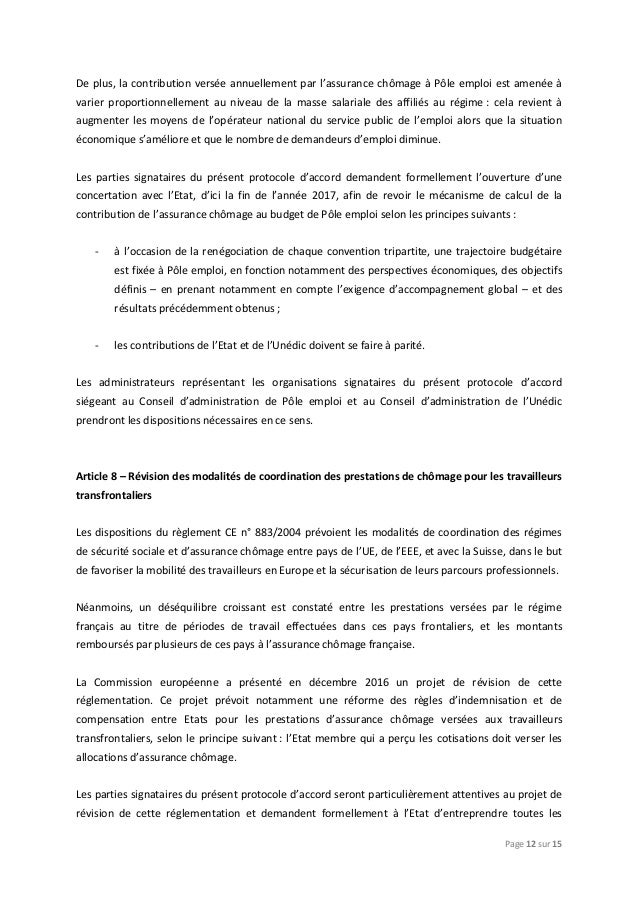 De plus, la contribution versée annuellement par l'assurance chômage à Pôle emploi est amenée à varier proportionnellement au niveau de la masse salariale des affiliés au régime : cela revient à augmenter les moyens de l'opérateur national du service public de l'emploi alors que la situation économique s'améliore et que le nombre de demandeurs d'emploi diminue.

Les parties signataires du présent protocole d'accord demandent formellement l'ouverture d'une concertation avec l'Etat, d'ici la fin de l'année 2017, afin de revoir le mécanisme de calcul de la contribution de l'assurance chômage au budget de Pôle emploi selon les principes suivants :

- à l'occasion de la renégociation de chaque convention tripartite, une trajectoire budgétaire est fixée à Pôle emploi, en fonction notamment des perspectives économiques, des objectifs définis – en prenant notamment en compte l'exigence d'accompagnement global – et des résultats précédemment obtenus ;

- les contributions de l'Etat et de l'Unédic doivent se faire à parité.

Les administrateurs représentant les organisations signataires du présent protocole d'accord siégeant au Conseil d'administration de Pôle emploi et au Conseil d'administration de l'Unédic prendront les dispositions nécessaires en ce sens.

Article 8 – Révision des modalités de coordination des prestations de chômage pour les travailleurs transfrontaliers

Les dispositions du règlement CE n° 883/2004 prévoient les modalités de coordination des régimes de sécurité sociale et d'assurance chômage entre pays de l'UE, de l'EEE, et avec la Suisse, dans le but de favoriser la mobilité des travailleurs en Europe et la sécurisation de leurs parcours professionnels.

Néanmoins, un déséquilibre croissant est constaté entre les prestations versées par le régime français au titre de périodes de travail effectuées dans ces pays frontaliers, et les montants remboursés par plusieurs de ces pays à l'assurance chômage française.

La Commission européenne a présenté en décembre 2016 un projet de révision de cette réglementation. Ce projet prévoit notamment une réforme des règles d'indemnisation et de compensation entre Etats pour les prestations d'assurance chômage versées aux travailleurs transfrontaliers, selon le principe suivant : l'Etat membre qui a perçu les cotisations doit verser les allocations d'assurance chômage.

Les parties signataires du présent protocole d'accord seront particulièrement attentives au projet de révision de cette réglementation et demandent formellement à l'Etat d'entreprendre toutes les

Page 12 sur 15